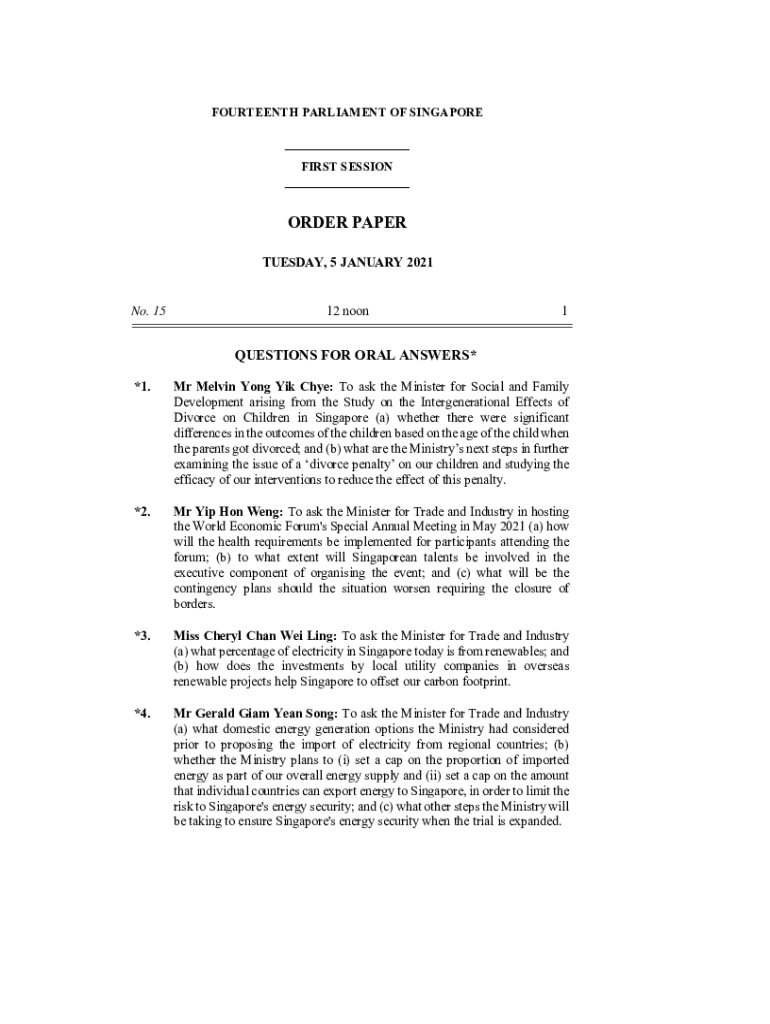 FOURTEENTH PARLIAMENT OF SINGAPORE

FIRST SESSION

ORDER PAPER

TUESDAY, 5 JANUARY 2021

No. 15

12 noon

1

QUESTIONS FOR ORAL ANSWERS*

*1. Mr Melvin Yong Yik Chye: To ask the Minister for Social and Family Development arising from the Study on the Intergenerational Effects of Divorce on Children in Singapore (a) whether there were significant differences in the outcomes of the children based on the age of the child when the parents got divorced; and (b) what are the Ministry's next steps in further examining the issue of a 'divorce penalty' on our children and studying the efficacy of our interventions to reduce the effect of this penalty.

*2. Mr Yip Hon Weng: To ask the Minister for Trade and Industry in hosting the World Economic Forum's Special Annual Meeting in May 2021 (a) how will the health requirements be implemented for participants attending the forum; (b) to what extent will Singaporean talents be involved in the executive component of organising the event; and (c) what will be the contingency plans should the situation worsen requiring the closure of borders.

*3. Miss Cheryl Chan Wei Ling: To ask the Minister for Trade and Industry (a) what percentage of electricity in Singapore today is from renewables; and (b) how does the investments by local utility companies in overseas renewable projects help Singapore to offset our carbon footprint.

*4. Mr Gerald Giam Yean Song: To ask the Minister for Trade and Industry (a) what domestic energy generation options the Ministry had considered prior to proposing the import of electricity from regional countries; (b) whether the Ministry plans to (i) set a cap on the proportion of imported energy as part of our overall energy supply and (ii) set a cap on the amount that individual countries can export energy to Singapore, in order to limit the risk to Singapore's energy security; and (c) what other steps the Ministry will be taking to ensure Singapore's energy security when the trial is expanded.